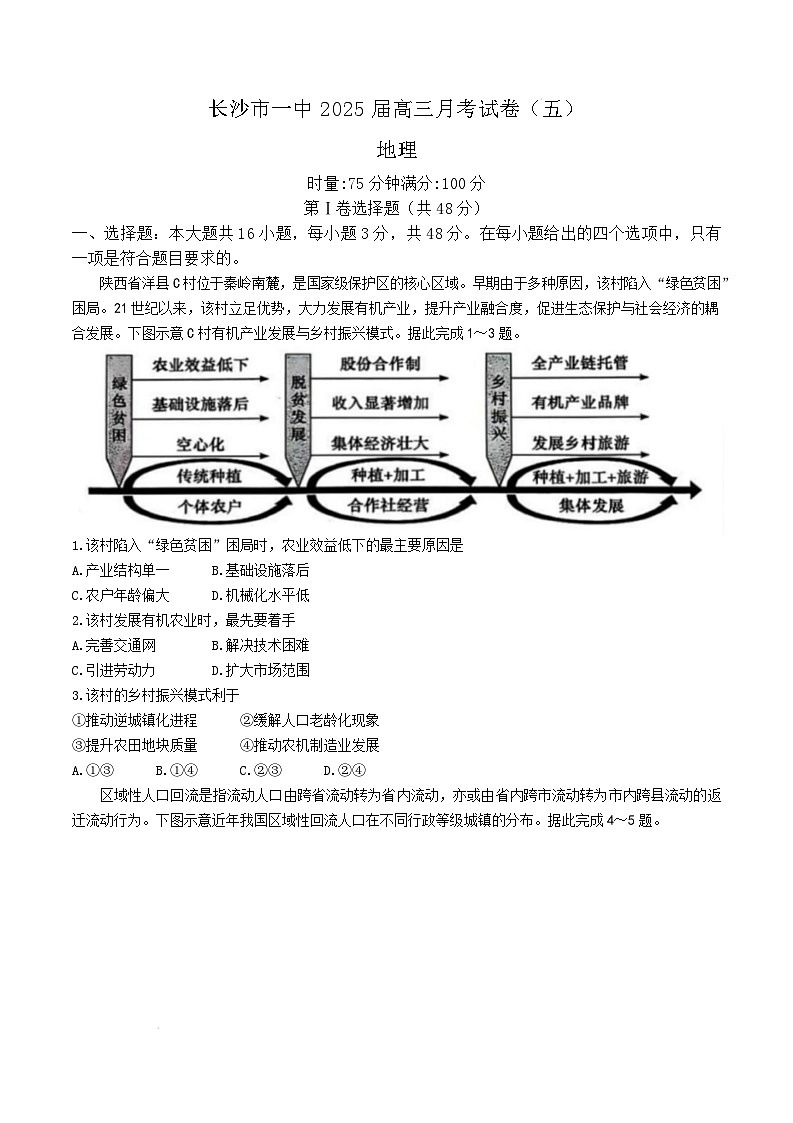 长沙市一中 2025 届高三月考试卷（五）

地理

时量:75 分钟满分:100 分

第 I 卷选择题（共 48 分）

一、选择题：本大题共 16 小题，每小题 3 分，共 48 分。在每小题给出的四个选项中，只有一项是符合题目要求的。

陕西省洋县 C 村位于秦岭南麓，是国家级保护区的核心区域。早期由于多种原因，该村陷入“绿色贫困”困局。21 世纪以来，该村立足优势，大力发展有机产业，提升产业融合度，促进生态保护与社会经济的耦合发展。下图示意 C 村有机产业发展与乡村振兴模式。据此完成 1～3 题。

绿色贫困
农业效益低下
基础设施落后
空心化
传统种植
个体农户

脱贫发展
股份合作制
收入显著增加
集体经济壮大
种植+加工
合作社经营

乡村振兴
全产业链托管
有机产业品牌
发展乡村旅游
种植+加工+旅游
集体发展

1.该村陷入“绿色贫困”困局时，农业效益低下的最主要原因是

A.产业结构单一　　B.基础设施落后

C.农户年龄偏大　　D.机械化水平低

2.该村发展有机农业时，最先要着手

A.完善交通网　　B.解决技术困难

C.引进劳动力　　D.扩大市场范围

3.该村的乡村振兴模式利于

①推动逆城镇化进程　　②缓解人口老龄化现象

③提升农田地块质量　　④推动农机制造业发展

A.①③　　B.①④　　C.②③　　D.②④

区域性人口回流是指流动人口由跨省流动转为省内流动，亦或由省内跨市流动转为市内跨县流动的返迁流动行为。下图示意近年我国区域性回流人口在不同行政等级城镇的分布。据此完成 4～5 题。